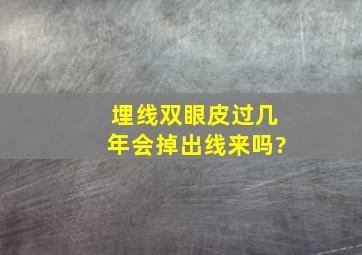 埋线双眼皮过几年会掉出线来吗?